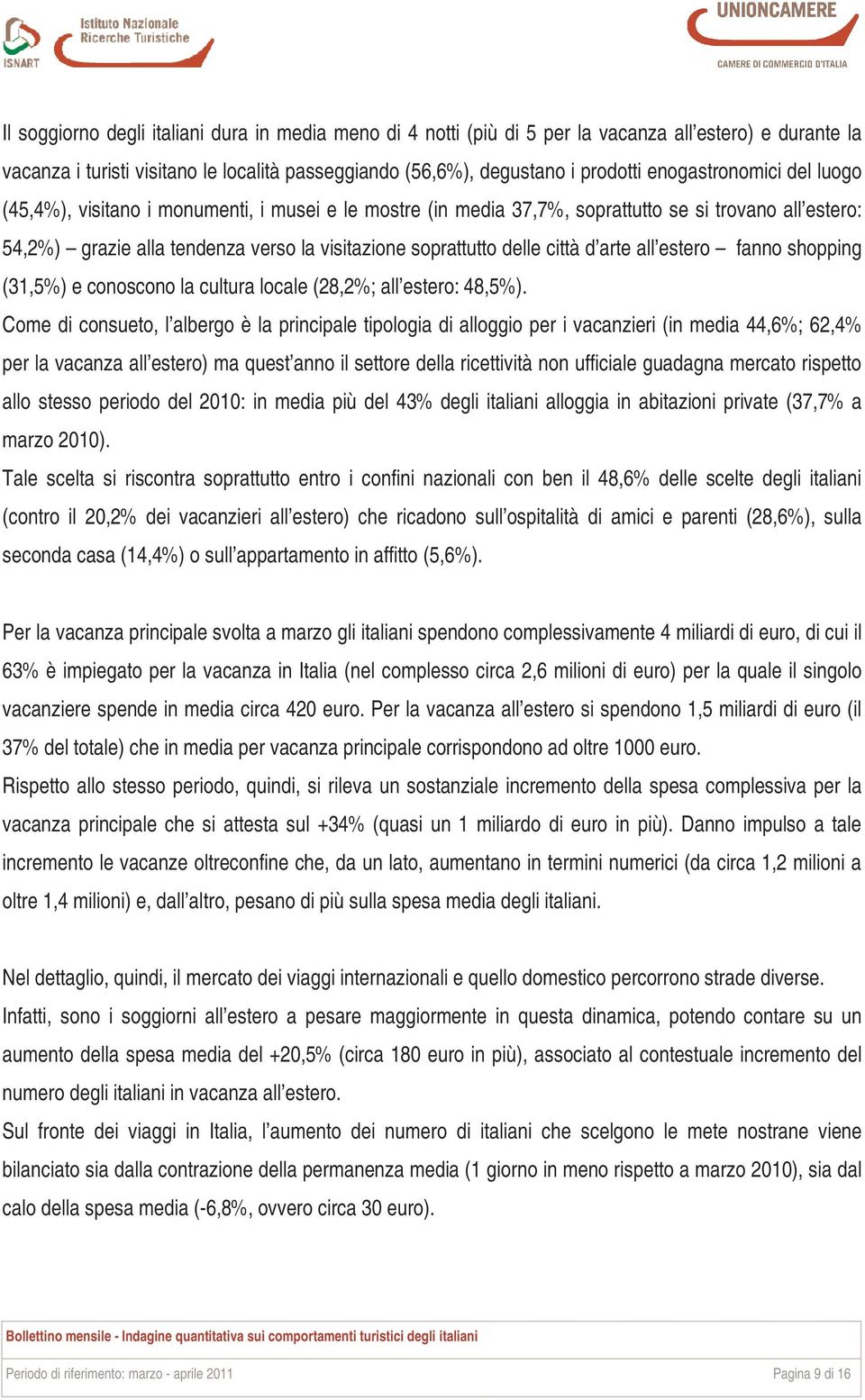 ISNART Istituto Nazionale Ricerche Turistiche

UNIONCAMERE
CAMERE DI COMMERCIO D'ITALIA

Il soggiorno degli italiani dura in media meno di 4 notti (più di 5 per la vacanza all'estero) e durante la vacanza i turisti visitano le località passeggiando (56,6%), degustano i prodotti enogastronomici del luogo (45,4%), visitano i monumenti, i musei e le mostre (in media 37,7%, soprattutto se si trovano all'estero: 54,2%) – grazie alla tendenza verso la visitazione soprattutto delle città d'arte all'estero – fanno shopping (31,5%) e conoscono la cultura locale (28,2%; all'estero: 48,5%).

Come di consueto, l'albergo è la principale tipologia di alloggio per i vacanzieri (in media 44,6%; 62,4% per la vacanza all'estero) ma quest'anno il settore della ricettività non ufficiale guadagna mercato rispetto allo stesso periodo del 2010: in media più del 43% degli italiani alloggia in abitazioni private (37,7% a marzo 2010).

Tale scelta si riscontra soprattutto entro i confini nazionali con ben il 48,6% delle scelte degli italiani (contro il 20,2% dei vacanzieri all'estero) che ricadono sull'ospitalità di amici e parenti (28,6%), sulla seconda casa (14,4%) o sull'appartamento in affitto (5,6%).

Per la vacanza principale svolta a marzo gli italiani spendono complessivamente 4 miliardi di euro, di cui il 63% è impiegato per la vacanza in Italia (nel complesso circa 2,6 milioni di euro) per la quale il singolo vacanziere spende in media circa 420 euro. Per la vacanza all'estero si spendono 1,5 miliardi di euro (il 37% del totale) che in media per vacanza principale corrispondono ad oltre 1000 euro.

Rispetto allo stesso periodo, quindi, si rileva un sostanziale incremento della spesa complessiva per la vacanza principale che si attesta sul +34% (quasi un 1 miliardo di euro in più). Danno impulso a tale incremento le vacanze oltreconfine che, da un lato, aumentano in termini numerici (da circa 1,2 milioni a oltre 1,4 milioni) e, dall'altro, pesano di più sulla spesa media degli italiani.

Nel dettaglio, quindi, il mercato dei viaggi internazionali e quello domestico percorrono strade diverse.

Infatti, sono i soggiorni all'estero a pesare maggiormente in questa dinamica, potendo contare su un aumento della spesa media del +20,5% (circa 180 euro in più), associato al contestuale incremento del numero degli italiani in vacanza all'estero.

Sul fronte dei viaggi in Italia, l'aumento dei numero di italiani che scelgono le mete nostrane viene bilanciato sia dalla contrazione della permanenza media (1 giorno in meno rispetto a marzo 2010), sia dal calo della spesa media (-6,8%, ovvero circa 30 euro).

Bollettino mensile - Indagine quantitativa sui comportamenti turistici degli italiani

Periodo di riferimento: marzo - aprile 2011

Pagina 9 di 16